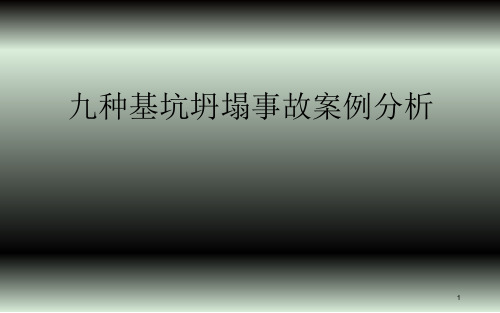 九种基坑坍塌事故案例分析

1